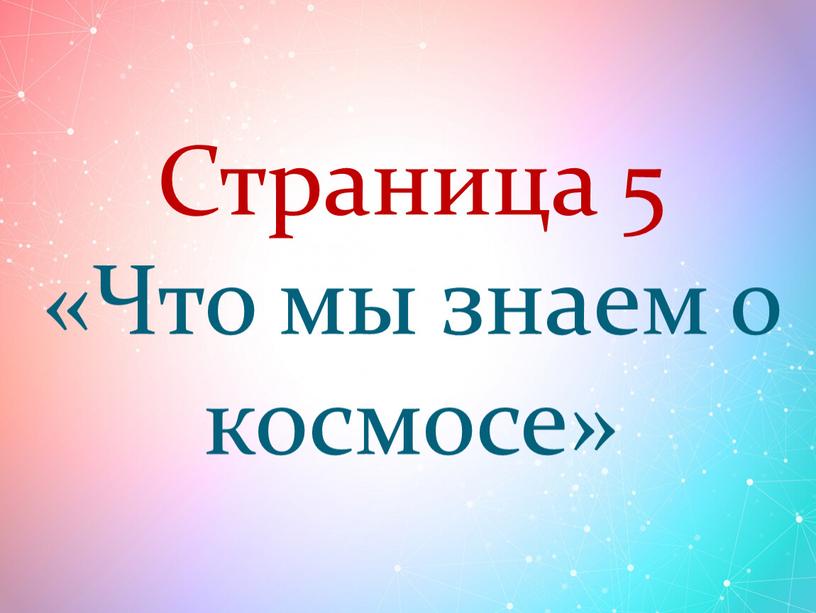 Страница 5
«Что мы знаем о космосе»